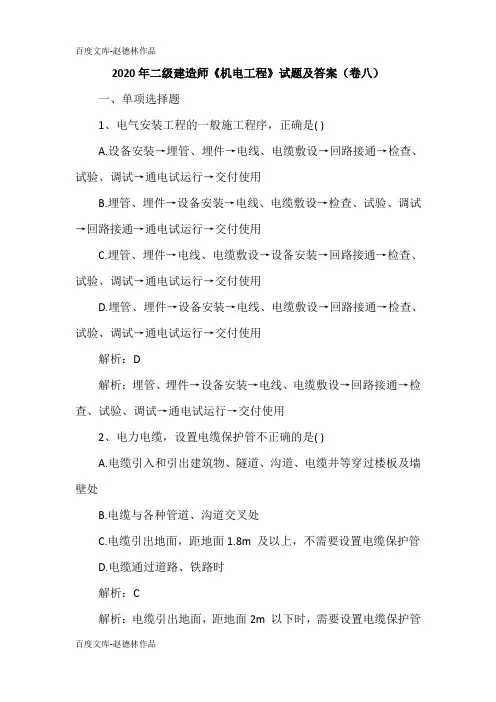 百度文库-赵德林作品

2020年二级建造师《机电工程》试题及答案（卷八）

一、单项选择题

1、电气安装工程的一般施工程序，正确是( )

A.设备安装→埋管、埋件→电线、电缆敷设→回路接通→检查、试验、调试→通电试运行→交付使用

B.埋管、埋件→设备安装→电线、电缆敷设→检查、试验、调试→回路接通→通电试运行→交付使用

C.埋管、埋件→电线、电缆敷设→设备安装→回路接通→检查、试验、调试→通电试运行→交付使用

D.埋管、埋件→设备安装→电线、电缆敷设→回路接通→检查、试验、调试→通电试运行→交付使用

解析：D

解析：埋管、埋件→设备安装→电线、电缆敷设→回路接通→检查、试验、调试→通电试运行→交付使用

2、电力电缆，设置电缆保护管不正确的是( )

A.电缆引入和引出建筑物、隧道、沟道、电缆井等穿过楼板及墙壁处

B.电缆与各种管道、沟道交叉处

C.电缆引出地面，距地面 1.8m 及以上，不需要设置电缆保护管

D.电缆通过道路、铁路时

解析：C

解析：电缆引出地面，距地面 2m 以下时，需要设置电缆保护管

百度文库-赵德林作品